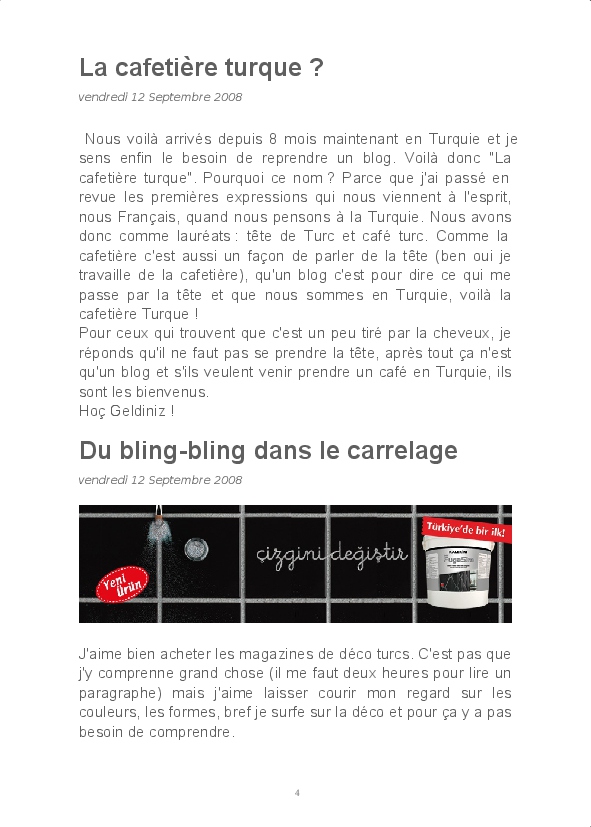 La cafetière turque ?

vendredi 12 Septembre 2008

Nous voilà arrivés depuis 8 mois maintenant en Turquie et je sens enfin le besoin de reprendre un blog. Voilà donc "La cafetière turque". Pourquoi ce nom ? Parce que j'ai passé en revue les premières expressions qui nous viennent à l'esprit, nous Français, quand nous pensons à la Turquie. Nous avons donc comme lauréats : tête de Turc et café turc. Comme la cafetière c'est aussi un façon de parler de la tête (ben oui je travaille de la cafetière), qu'un blog c'est pour dire ce qui me passe par la tête et que nous sommes en Turquie, voilà la cafetière Turque !
Pour ceux qui trouvent que c'est un peu tiré par la cheveux, je réponds qu'il ne faut pas se prendre la tête, après tout ça n'est qu'un blog et s'ils veulent venir prendre un café en Turquie, ils sont les bienvenus.
Hoç Geldiniz !

Du bling-bling dans le carrelage

vendredi 12 Septembre 2008

Yeni Ürün

çizgini değiştir

Türkiye'de bir ilk!

FugaSim

J'aime bien acheter les magazines de déco turcs. C'est pas que j'y comprenne grand chose (il me faut deux heures pour lire un paragraphe) mais j'aime laisser courir mon regard sur les couleurs, les formes, bref je surfe sur la déco et pour ça y a pas besoin de comprendre.

4